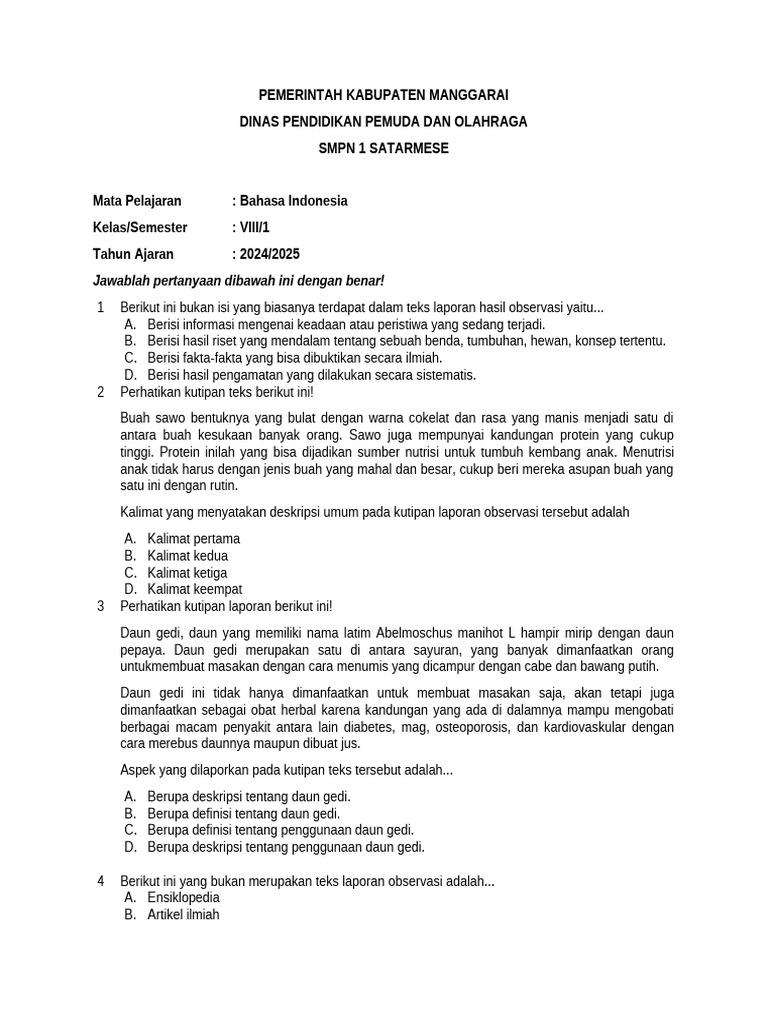 PEMERINTAH KABUPATEN MANGGARAI

DINAS PENDIDIKAN PEMUDA DAN OLAHRAGA

SMPN 1 SATARMESE

Mata Pelajaran : Bahasa Indonesia

Kelas/Semester : VIII/1

Tahun Ajaran : 2024/2025

Jawablah pertanyaan dibawah ini dengan benar!

1 Berikut ini bukan isi yang biasanya terdapat dalam teks laporan hasil observasi yaitu...
A. Berisi informasi mengenai keadaan atau peristiwa yang sedang terjadi.
B. Berisi hasil riset yang mendalam tentang sebuah benda, tumbuhan, hewan, konsep tertentu.
C. Berisi fakta-fakta yang bisa dibuktikan secara ilmiah.
D. Berisi hasil pengamatan yang dilakukan secara sistematis.

2 Perhatikan kutipan teks berikut ini!

Buah sawo bentuknya yang bulat dengan warna cokelat dan rasa yang manis menjadi satu di antara buah kesukaan banyak orang. Sawo juga mempunyai kandungan protein yang cukup tinggi. Protein inilah yang bisa dijadikan sumber nutrisi untuk tumbuh kembang anak. Menutrisi anak tidak harus dengan jenis buah yang mahal dan besar, cukup beri mereka asupan buah yang satu ini dengan rutin.

Kalimat yang menyatakan deskripsi umum pada kutipan laporan observasi tersebut adalah

A. Kalimat pertama
B. Kalimat kedua
C. Kalimat ketiga
D. Kalimat keempat

3 Perhatikan kutipan laporan berikut ini!

Daun gedi, daun yang memiliki nama latim Abelmoschus manihot L hampir mirip dengan daun pepaya. Daun gedi merupakan satu di antara sayuran, yang banyak dimanfaatkan orang untukmembuat masakan dengan cara menumis yang dicampur dengan cabe dan bawang putih.

Daun gedi ini tidak hanya dimanfaatkan untuk membuat masakan saja, akan tetapi juga dimanfaatkan sebagai obat herbal karena kandungan yang ada di dalamnya mampu mengobati berbagai macam penyakit antara lain diabetes, mag, osteoporosis, dan kardiovaskular dengan cara merebus daunnya maupun dibuat jus.

Aspek yang dilaporkan pada kutipan teks tersebut adalah...

A. Berupa deskripsi tentang daun gedi.
B. Berupa definisi tentang daun gedi.
C. Berupa definisi tentang penggunaan daun gedi.
D. Berupa deskripsi tentang penggunaan daun gedi.

4 Berikut ini yang bukan merupakan teks laporan observasi adalah...
A. Ensiklopedia
B. Artikel ilmiah